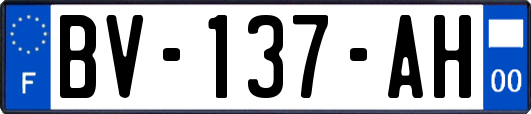 F
BV-137-AH
00